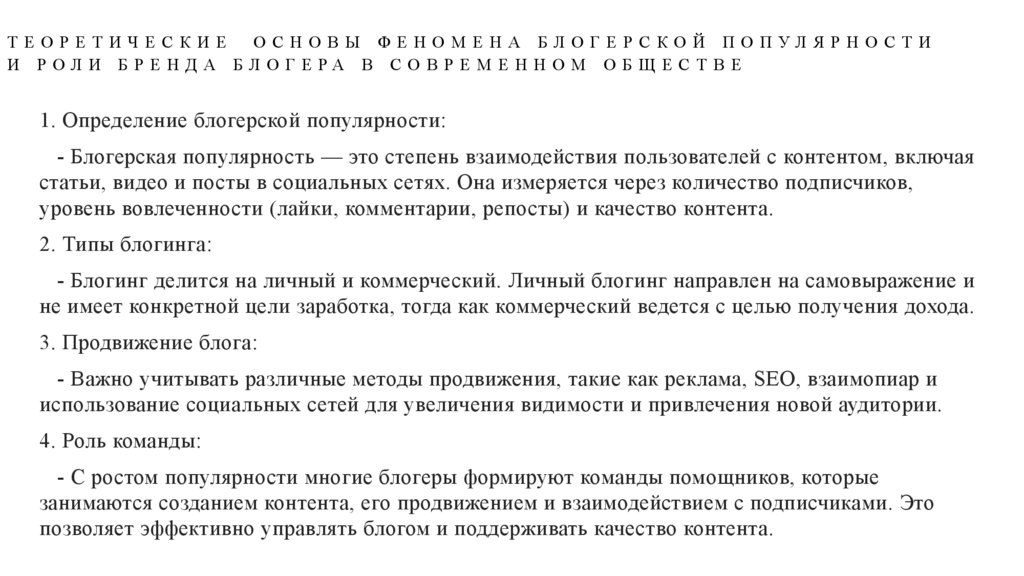 ТЕОРЕТИЧЕСКИЕ ОСНОВЫ ФЕНОМЕНА БЛОГЕРСКОЙ ПОПУЛЯРНОСТИ И РОЛИ БРЕНДА БЛОГЕРА В СОВРЕМЕННОМ ОБЩЕСТВЕ

1. Определение блогерской популярности:

- Блогерская популярность — это степень взаимодействия пользователей с контентом, включая статьи, видео и посты в социальных сетях. Она измеряется через количество подписчиков, уровень вовлеченности (лайки, комментарии, репосты) и качество контента.

2. Типы блогинга:

- Блогинг делится на личный и коммерческий. Личный блогинг направлен на самовыражение и не имеет конкретной цели заработка, тогда как коммерческий ведется с целью получения дохода.

3. Продвижение блога:

- Важно учитывать различные методы продвижения, такие как реклама, SEO, взаимопиар и использование социальных сетей для увеличения видимости и привлечения новой аудитории.

4. Роль команды:

- С ростом популярности многие блогеры формируют команды помощников, которые занимаются созданием контента, его продвижением и взаимодействием с подписчиками. Это позволяет эффективно управлять блогом и поддерживать качество контента.